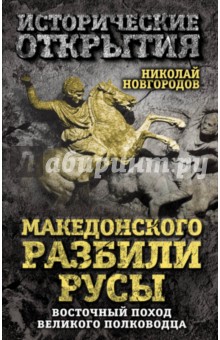 ИСТОРИЧЕСКИЕ ОТКРЫТИЯ

НИКОЛАЙ НОВГОРОДОВ

Лабиринт.ру

МАКЕДОНСКОГО РАЗБИЛИ РУСЫ

ВОСТОЧНЫЙ ПОХОД ВЕЛИКОГО ПОЛКОВОДЦА